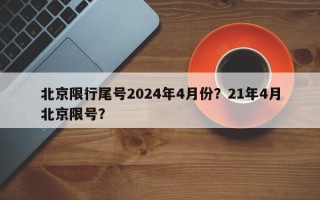 北京限行尾号2024年4月份？21年4月北京限号？